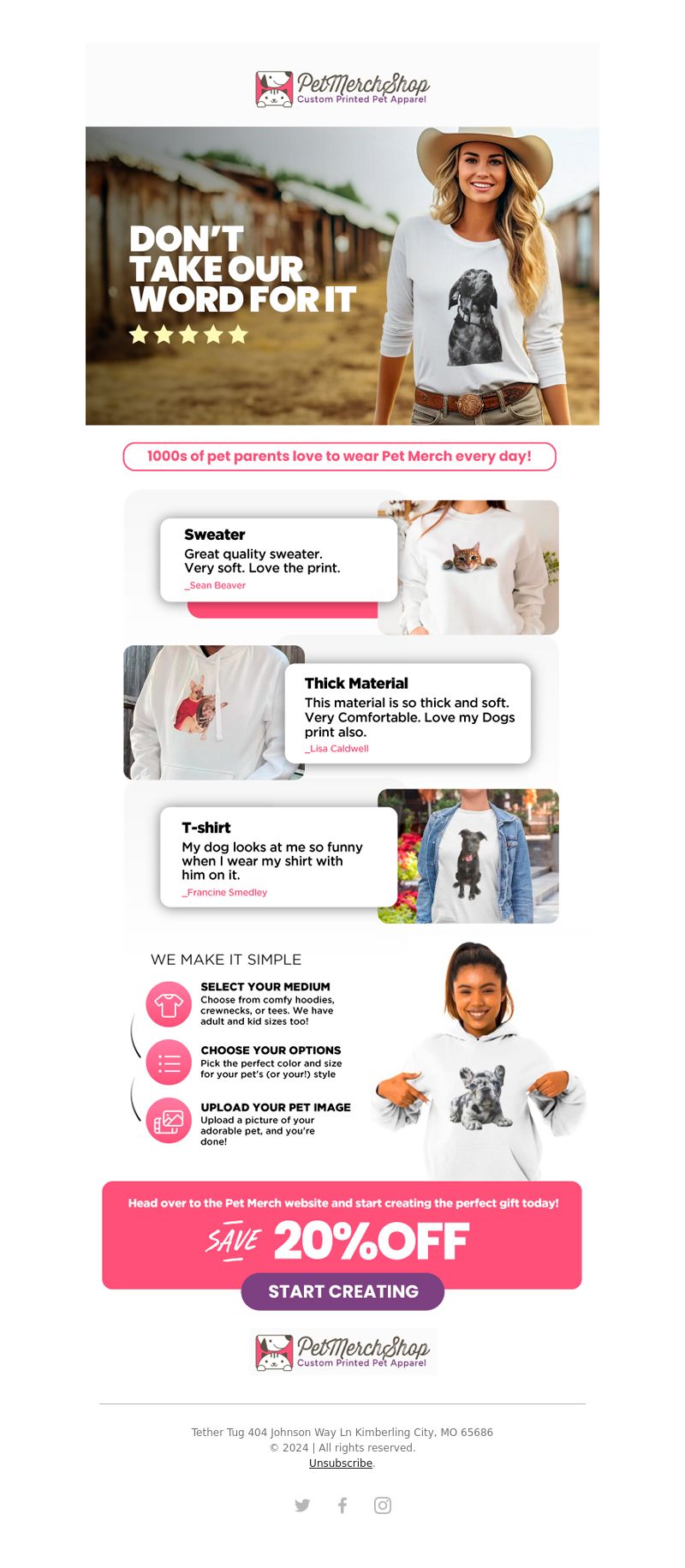 PetMerchShop
Custom Printed Pet Apparel

DON'T TAKE OUR WORD FOR IT

1000s of pet parents love to wear Pet Merch every day!

Sweater
Great quality sweater. Very soft. Love the print.
_Sean Beaver

Thick Material
This material is so thick and soft. Very Comfortable. Love my Dogs print also.
_Lisa Caldwell

T-shirt
My dog looks at me so funny when I wear my shirt with him on it.
_Francine Smedley

WE MAKE IT SIMPLE

SELECT YOUR MEDIUM
Choose from comfy hoodies, crewnecks, or tees. We have adult and kid sizes too!

CHOOSE YOUR OPTIONS
Pick the perfect color and size for your pet's (or your!) style

UPLOAD YOUR PET IMAGE
Upload a picture of your adorable pet, and you're done!

Head over to the Pet Merch website and start creating the perfect gift today!

SAVE 20%OFF

START CREATING

PetMerchShop
Custom Printed Pet Apparel

Tether Tug 404 Johnson Way Ln Kimberling City, MO 65686
© 2024 | All rights reserved.
Unsubscribe.